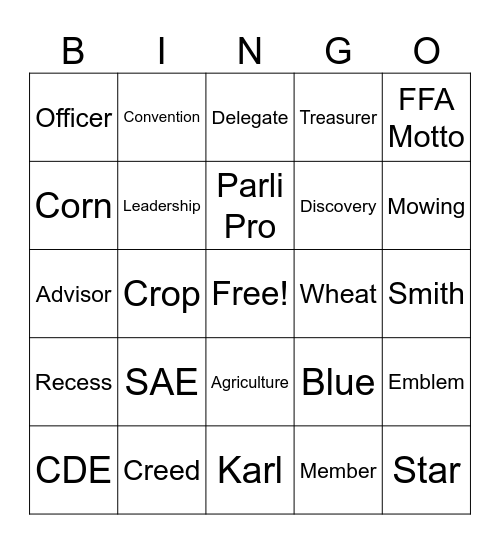 | B | I | N | G | O |
|---|---|---|---|---|
| Officer | Convention | Delegate | Treasurer | FFA Motto |
| Corn | Leadership | Parli Pro | Discovery | Mowing |
| Advisor | Crop | Free! | Wheat | Smith |
| Recess | SAE | Agriculture | Blue | Emblem |
| CDE | Creed | Karl | Member | Star |